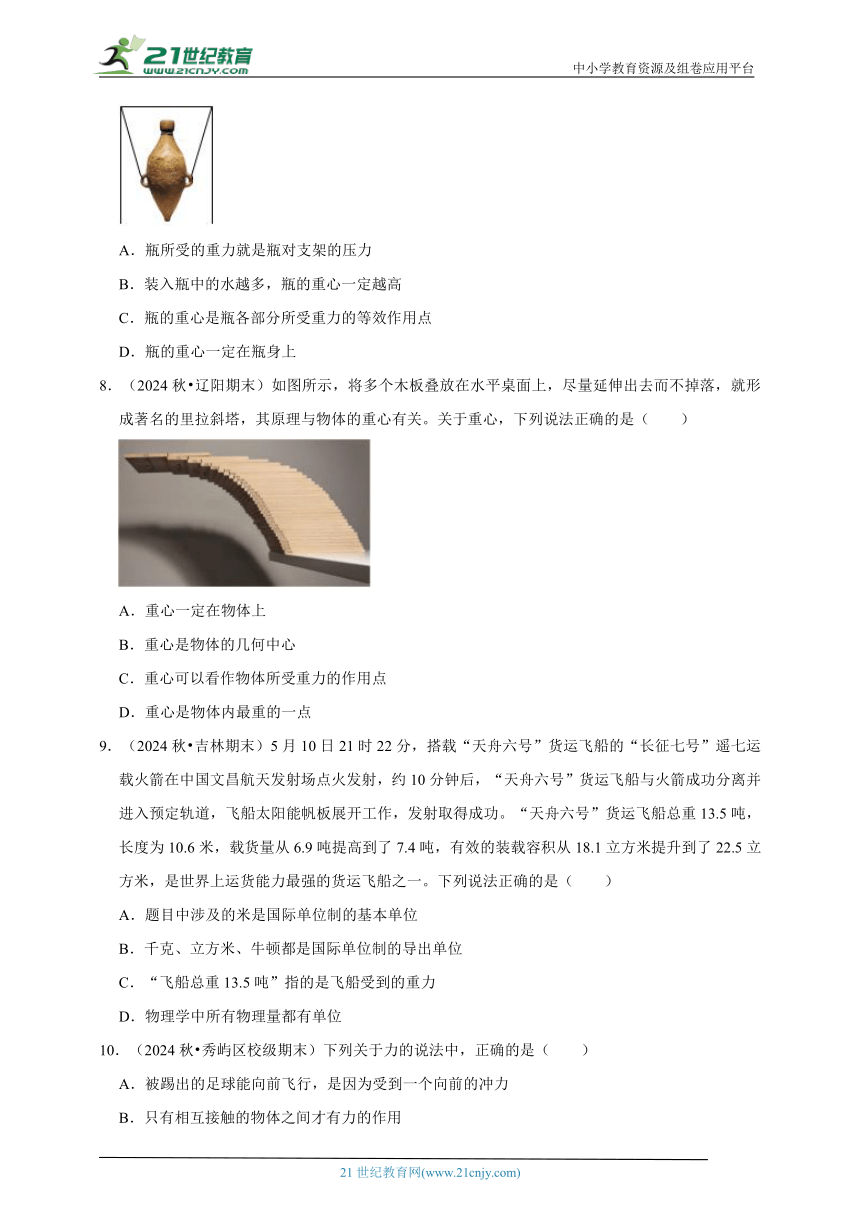 21世纪教育
www.21cnjy.com
中小学教育资源及组卷应用平台

A．瓶所受的重力就是瓶对支架的压力

B．装入瓶中的水越多，瓶的重心一定越高

C．瓶的重心是瓶各部分所受重力的等效作用点

D．瓶的重心一定在瓶身上

8．（2024 秋•辽阳期末）如图所示，将多个木板叠放在水平桌面上，尽量延伸出去而不掉落，就形成著名的里拉斜塔，其原理与物体的重心有关。关于重心，下列说法正确的是（　　）

A．重心一定在物体上

B．重心是物体的几何中心

C．重心可以看作物体所受重力的作用点

D．重心是物体内最重的一点

9．（2024 秋•吉林期末）5 月 10 日 21 时 22 分，搭载“天舟六号”货运飞船的“长征七号”遥七运载火箭在中国文昌航天发射场点火发射，约 10 分钟后，“天舟六号”货运飞船与火箭成功分离并进入预定轨道，飞船太阳能帆板展开工作，发射取得成功。“天舟六号”货运飞船总重 13.5 吨，长度为 10.6 米，载货量从 6.9 吨提高到了 7.4 吨，有效的装载容积从 18.1 立方米提升到了 22.5 立方米，是世界上运货能力最强的货运飞船之一。下列说法正确的是（　　）

A．题目中涉及的米是国际单位制的基本单位

B．千克、立方米、牛顿都是国际单位制的导出单位

C．“飞船总重 13.5 吨”指的是飞船受到的重力

D．物理学中所有物理量都有单位

10．（2024 秋•秀屿区校级期末）下列关于力的说法中，正确的是（　　）

A．被踢出的足球能向前飞行，是因为受到一个向前的冲力

B．只有相互接触的物体之间才有力的作用

21 世纪教育网(www.21cnjy.com)